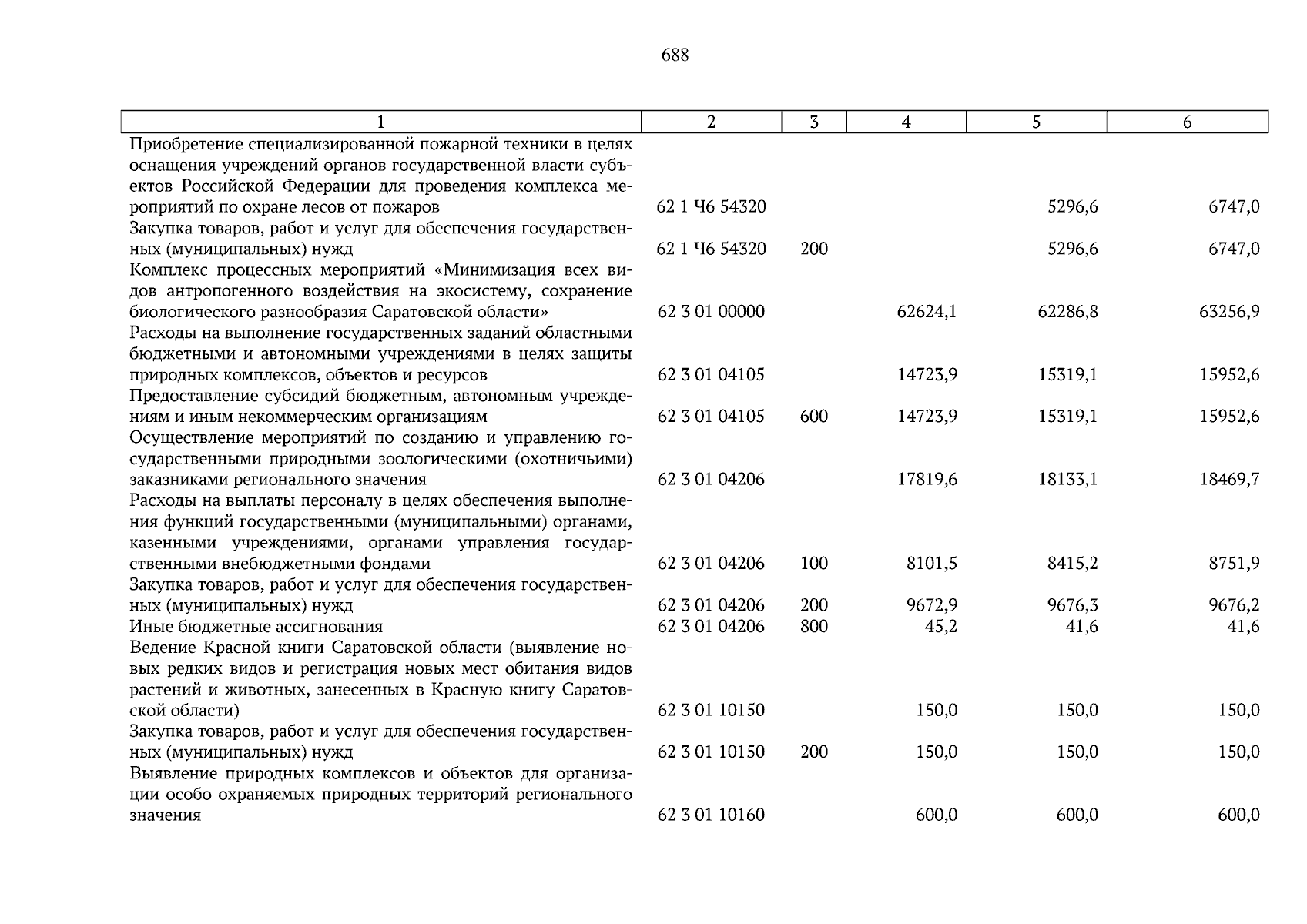 688

| 1 | 2 | 3 | 4 | 5 | 6 |
|---|---|---|---|---|---|
| Приобретение специализированной пожарной техники в целях оснащения учреждений органов государственной власти субъектов Российской Федерации для проведения комплекса мероприятий по охране лесов от пожаров | 62 1 Ч6 54320 | | | 5296,6 | 6747,0 |
| Закупка товаров, работ и услуг для обеспечения государственных (муниципальных) нужд | 62 1 Ч6 54320 | 200 | | 5296,6 | 6747,0 |
| Комплекс процессных мероприятий «Минимизация всех видов антропогенного воздействия на экосистему, сохранение биологического разнообразия Саратовской области» | 62 3 01 00000 | | 62624,1 | 62286,8 | 63256,9 |
| Расходы на выполнение государственных заданий областными бюджетными и автономными учреждениями в целях защиты природных комплексов, объектов и ресурсов | 62 3 01 04105 | | 14723,9 | 15319,1 | 15952,6 |
| Предоставление субсидий бюджетным, автономным учреждениям и иным некоммерческим организациям | 62 3 01 04105 | 600 | 14723,9 | 15319,1 | 15952,6 |
| Осуществление мероприятий по созданию и управлению государственными природными зоологическими (охотничьими) заказниками регионального значения | 62 3 01 04206 | | 17819,6 | 18133,1 | 18469,7 |
| Расходы на выплаты персоналу в целях обеспечения выполнения функций государственными (муниципальными) органами, казенными учреждениями, органами управления государственными внебюджетными фондами | 62 3 01 04206 | 100 | 8101,5 | 8415,2 | 8751,9 |
| Закупка товаров, работ и услуг для обеспечения государственных (муниципальных) нужд | 62 3 01 04206 | 200 | 9672,9 | 9676,3 | 9676,2 |
| Иные бюджетные ассигнования | 62 3 01 04206 | 800 | 45,2 | 41,6 | 41,6 |
| Ведение Красной книги Саратовской области (выявление новых редких видов и регистрация новых мест обитания видов растений и животных, занесенных в Красную книгу Саратовской области) | 62 3 01 10150 | | 150,0 | 150,0 | 150,0 |
| Закупка товаров, работ и услуг для обеспечения государственных (муниципальных) нужд | 62 3 01 10150 | 200 | 150,0 | 150,0 | 150,0 |
| Выявление природных комплексов и объектов для организации особо охраняемых природных территорий регионального значения | 62 3 01 10160 | | 600,0 | 600,0 | 600,0 |